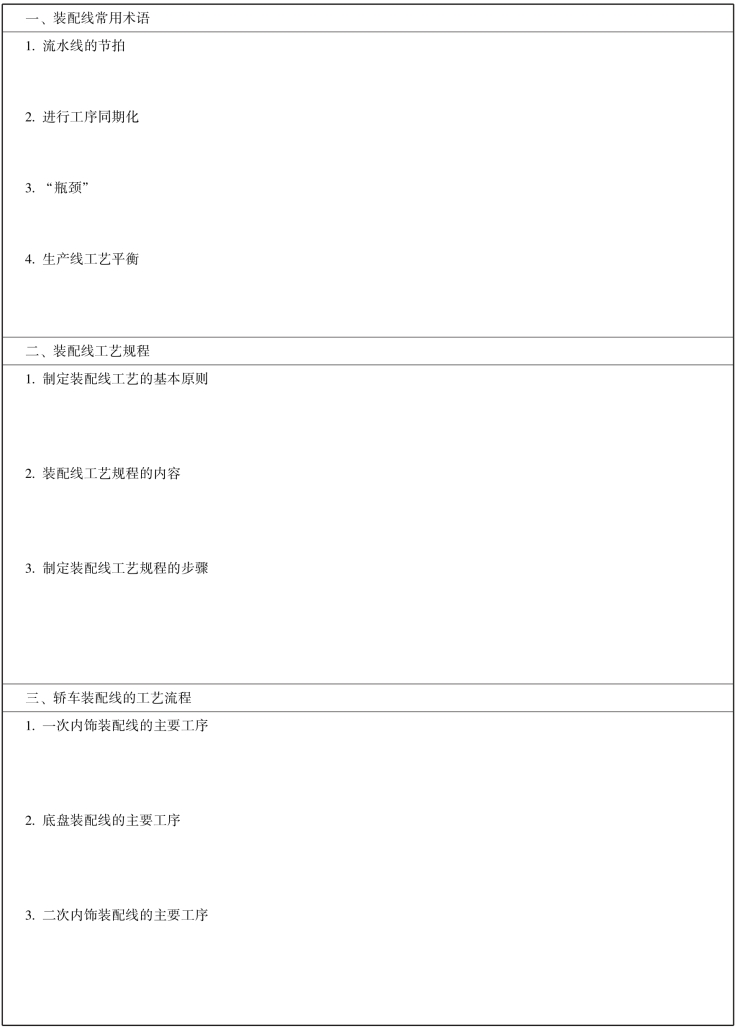 一、装配线常用术语

1.流水线的节拍

2.进行工序同期化

3.“瓶颈”

4.生产线工艺平衡

二、装配线工艺规程

1.制定装配线工艺的基本原则

2.装配线工艺规程的内容

3.制定装配线工艺规程的步骤

三、轿车装配线的工艺流程

1.一次内饰装配线的主要工序

2.底盘装配线的主要工序

3.二次内饰装配线的主要工序